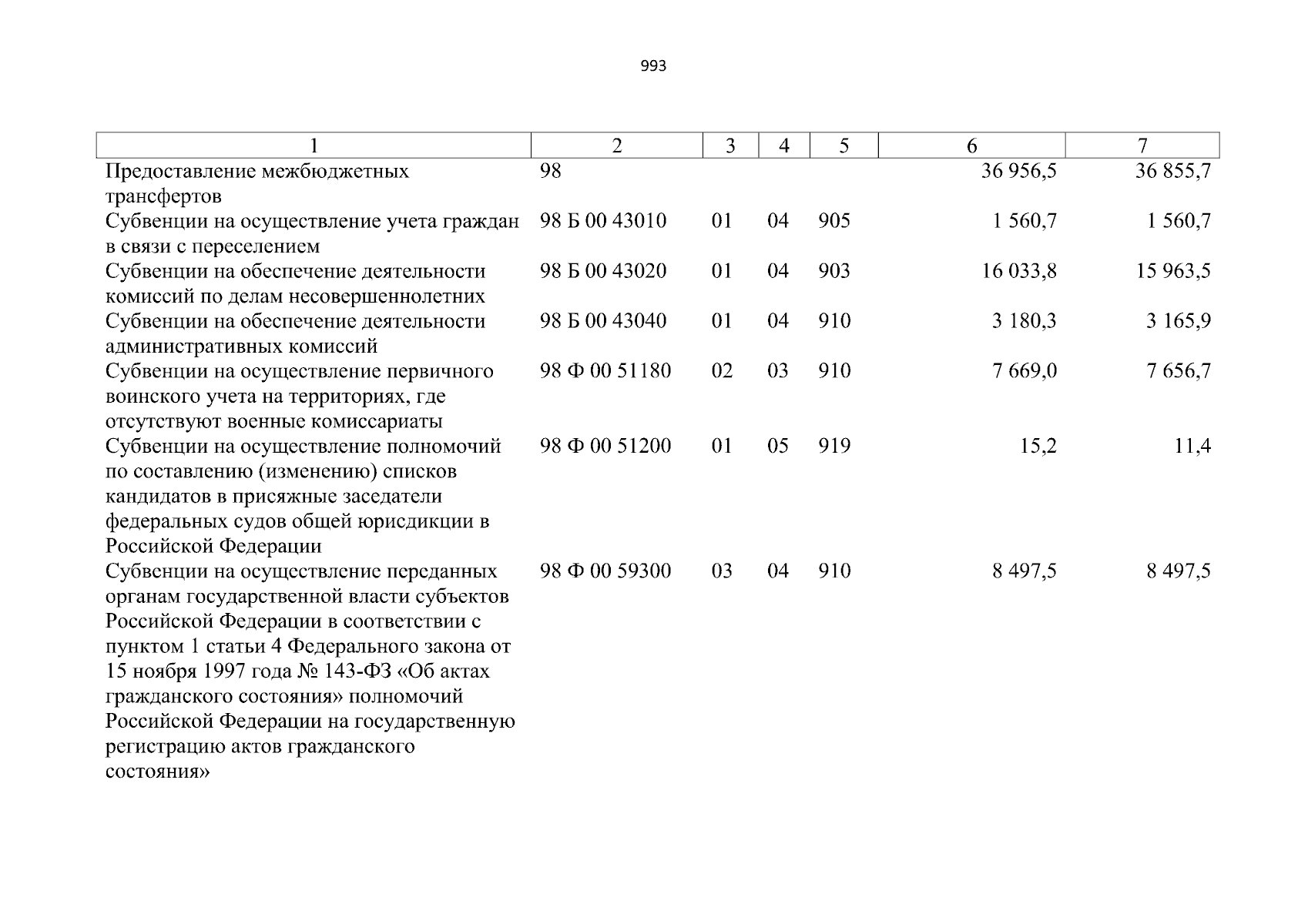 993

| 1 | 2 | 3 | 4 | 5 | 6 | 7 |
|---|---|---|---|---|---|---|
| Предоставление межбюджетных трансфертов | 98 | | | | 36 956,5 | 36 855,7 |
| Субвенции на осуществление учета граждан в связи с переселением | 98 Б 00 43010 | 01 | 04 | 905 | 1 560,7 | 1 560,7 |
| Субвенции на обеспечение деятельности комиссий по делам несовершеннолетних | 98 Б 00 43020 | 01 | 04 | 903 | 16 033,8 | 15 963,5 |
| Субвенции на обеспечение деятельности административных комиссий | 98 Б 00 43040 | 01 | 04 | 910 | 3 180,3 | 3 165,9 |
| Субвенции на осуществление первичного воинского учета на территориях, где отсутствуют военные комиссариаты | 98 Ф 00 51180 | 02 | 03 | 910 | 7 669,0 | 7 656,7 |
| Субвенции на осуществление полномочий по составлению (изменению) списков кандидатов в присяжные заседатели федеральных судов общей юрисдикции в Российской Федерации | 98 Ф 00 51200 | 01 | 05 | 919 | 15,2 | 11,4 |
| Субвенции на осуществление переданных органам государственной власти субъектов Российской Федерации в соответствии с пунктом 1 статьи 4 Федерального закона от 15 ноября 1997 года № 143-ФЗ «Об актах гражданского состояния» полномочий Российской Федерации на государственную регистрацию актов гражданского состояния» | 98 Ф 00 59300 | 03 | 04 | 910 | 8 497,5 | 8 497,5 |